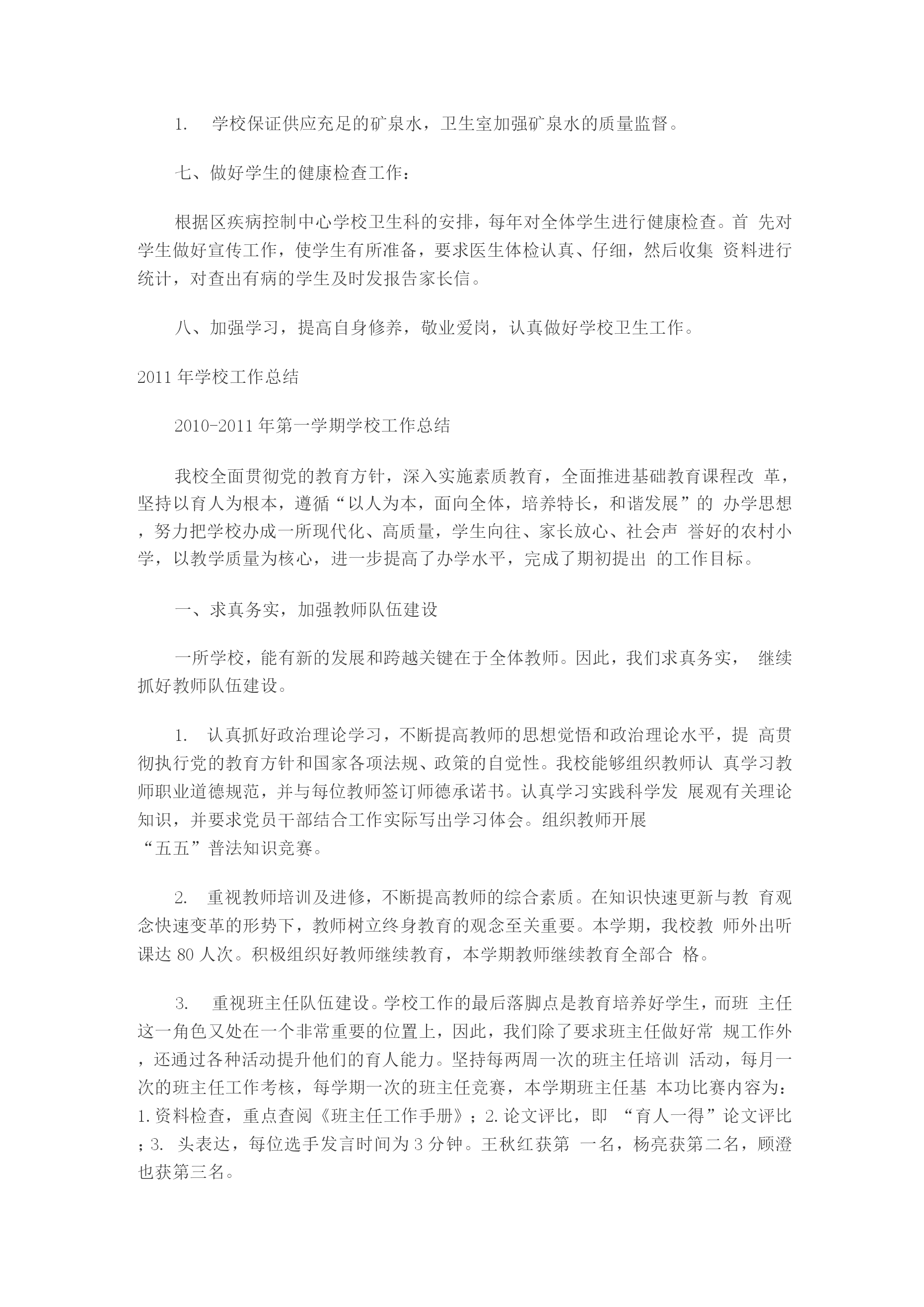 1.　学校保证供应充足的矿泉水，卫生室加强矿泉水的质量监督。

七、做好学生的健康检查工作：

根据区疾病控制中心学校卫生科的安排，每年对全体学生进行健康检查。首 先对学生做好宣传工作，使学生有所准备，要求医生体检认真、仔细，然后收集 资料进行统计，对查出有病的学生及时发报告家长信。

八、加强学习，提高自身修养，敬业爱岗，认真做好学校卫生工作。

2011 年学校工作总结

2010-2011 年第一学期学校工作总结

我校全面贯彻党的教育方针，深入实施素质教育，全面推进基础教育课程改 革，坚持以育人为根本，遵循“以人为本，面向全体，培养特长，和谐发展”的 办学思想，努力把学校办成一所现代化、高质量，学生向往、家长放心、社会声 誉好的农村小学，以教学质量为核心，进一步提高了办学水平，完成了期初提出 的工作目标。

一、求真务实，加强教师队伍建设

一所学校，能有新的发展和跨越关键在于全体教师。因此，我们求真务实， 继续抓好教师队伍建设。

1.　认真抓好政治理论学习，不断提高教师的思想觉悟和政治理论水平，提 高贯彻执行党的教育方针和国家各项法规、政策的自觉性。我校能够组织教师认 真学习教师职业道德规范，并与每位教师签订师德承诺书。认真学习实践科学发 展观有关理论知识，并要求党员干部结合工作实际写出学习体会。组织教师开展 “五五”普法知识竞赛。

2.　重视教师培训及进修，不断提高教师的综合素质。在知识快速更新与教 育观念快速变革的形势下，教师树立终身教育的观念至关重要。本学期，我校教 师外出听课达 80 人次。积极组织好教师继续教育，本学期教师继续教育全部合 格。

3.　重视班主任队伍建设。学校工作的最后落脚点是教育培养好学生，而班 主任这一角色又处在一个非常重要的位置上，因此，我们除了要求班主任做好常 规工作外，还通过各种活动提升他们的育人能力。坚持每两周一次的班主任培训 活动，每月一次的班主任工作考核，每学期一次的班主任竞赛，本学期班主任基 本功比赛内容为：1.资料检查，重点查阅《班主任工作手册》；2.论文评比，即 “育人一得”论文评比；3. 头表达，每位选手发言时间为 3 分钟。王秋红获第 一名，杨亮获第二名，顾澄也获第三名。